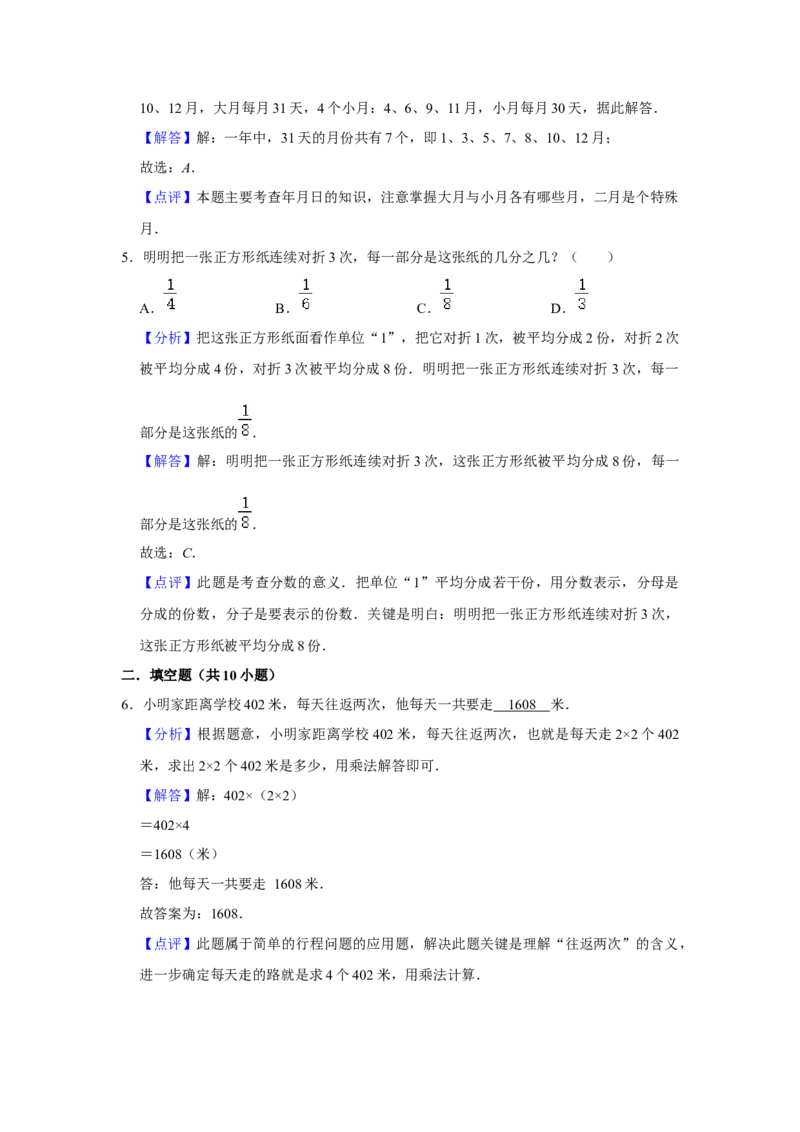 10、12月，大月每月31天，4个小月：4、6、9、11月，小月每月30天，据此解答．

【解答】解：一年中，31天的月份共有7个，即1、3、5、7、8、10、12月；

故选：A．

【点评】本题主要考查年月日的知识，注意掌握大月与小月各有哪些月，二月是个特殊月．

5．明明把一张正方形纸连续对折3次，每一部分是这张纸的几分之几？（　　）

A．$\frac{1}{4}$　B．$\frac{1}{6}$　C．$\frac{1}{8}$　D．$\frac{1}{3}$

【分析】把这张正方形纸面看作单位“1”，把它对折1次，被平均分成2份，对折2次被平均分成4份，对折3次被平均分成8份．明明把一张正方形纸连续对折3次，每一部分是这张纸的$\frac{1}{8}$．

【解答】解：明明把一张正方形纸连续对折3次，这张正方形纸被平均分成8份，每一部分是这张纸的$\frac{1}{8}$．

故选：C．

【点评】此题是考查分数的意义．把单位“1”平均分成若干份，用分数表示，分母是分成的份数，分子是要表示的份数．关键是明白：明明把一张正方形纸连续对折3次，这张正方形纸被平均分成8份．

二．填空题（共10小题）

6．小明家距离学校402米，每天往返两次，他每天一共要走 1608 米．

【分析】根据题意，小明家距离学校402米，每天往返两次，也就是每天走2×2个402米，求出2×2个402米是多少，用乘法解答即可．

【解答】解：402×（2×2）

＝402×4

＝1608（米）

答：他每天一共要走 1608米．

故答案为：1608．

【点评】此题属于简单的行程问题的应用题，解决此题关键是理解“往返两次”的含义，进一步确定每天走的路就是求4个402米，用乘法计算．